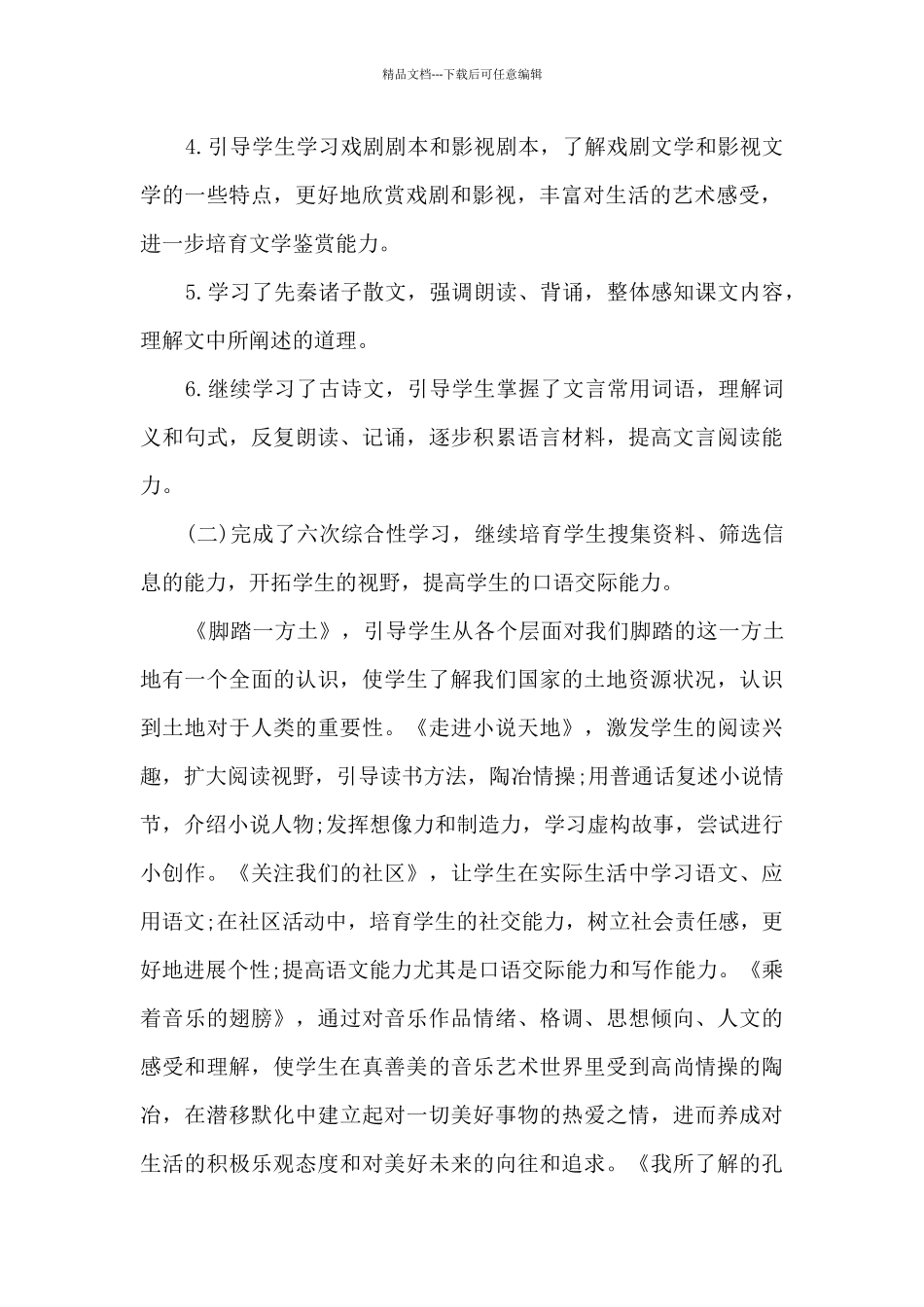 精品文档---下载后可任意编辑

4.引导学生学习戏剧剧本和影视剧本，了解戏剧文学和影视文学的一些特点，更好地欣赏戏剧和影视，丰富对生活的艺术感受，进一步培育文学鉴赏能力。

5.学习了先秦诸子散文，强调朗读、背诵，整体感知课文内容，理解文中所阐述的道理。

6.继续学习了古诗文，引导学生掌握了文言常用词语，理解词义和句式，反复朗读、记诵，逐步积累语言材料，提高文言阅读能力。

(二)完成了六次综合性学习，继续培育学生搜集资料、筛选信息的能力，开拓学生的视野，提高学生的口语交际能力。

《脚踏一方土》，引导学生从各个层面对我们脚踏的这一方土地有一个全面的认识，使学生了解我们国家的土地资源状况，认识到土地对于人类的重要性。《走进小说天地》，激发学生的阅读兴趣，扩大阅读视野，引导读书方法，陶冶情操;用普通话复述小说情节，介绍小说人物;发挥想像力和制造力，学习虚构故事，尝试进行小创作。《关注我们的社区》，让学生在实际生活中学习语文、应用语文;在社区活动中，培育学生的社交能力，树立社会责任感，更好地进展个性;提高语文能力尤其是口语交际能力和写作能力。《乘着音乐的翅膀》，通过对音乐作品情绪、格调、思想倾向、人文的感受和理解，使学生在真善美的音乐艺术世界里受到高尚情操的陶冶，在潜移默化中建立起对一切美好事物的热爱之情，进而养成对生活的积极乐观态度和对美好未来的向往和追求。《我所了解的孔